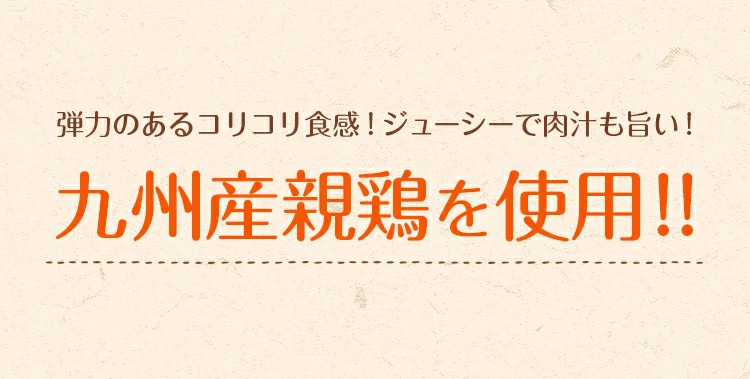 弾力のあるコリコリ食感！ジューシーで肉汁も旨い！

九州産親鶏を使用!!